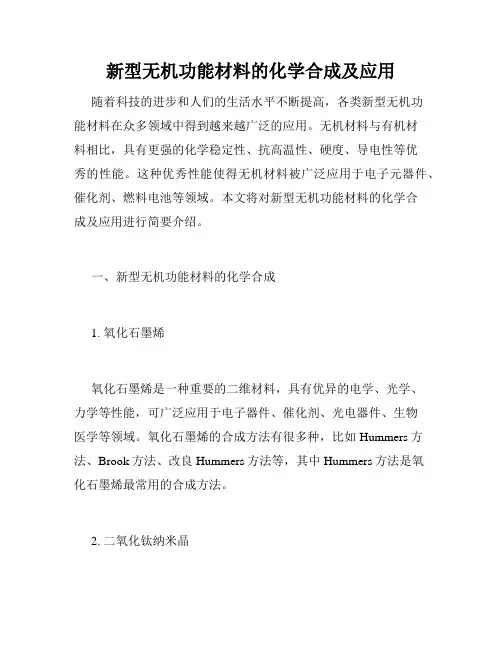 新型无机功能材料的化学合成及应用

随着科技的进步和人们的生活水平不断提高，各类新型无机功能材料在众多领域中得到越来越广泛的应用。无机材料与有机材料相比，具有更强的化学稳定性、抗高温性、硬度、导电性等优秀的性能。这种优秀性能使得无机材料被广泛应用于电子元器件、催化剂、燃料电池等领域。本文将对新型无机功能材料的化学合成及应用进行简要介绍。

一、新型无机功能材料的化学合成

1. 氧化石墨烯

氧化石墨烯是一种重要的二维材料，具有优异的电学、光学、力学等性能，可广泛应用于电子器件、催化剂、光电器件、生物医学等领域。氧化石墨烯的合成方法有很多种，比如 Hummers 方法、Brook 方法、改良 Hummers 方法等，其中 Hummers 方法是氧化石墨烯最常用的合成方法。

2. 二氧化钛纳米晶